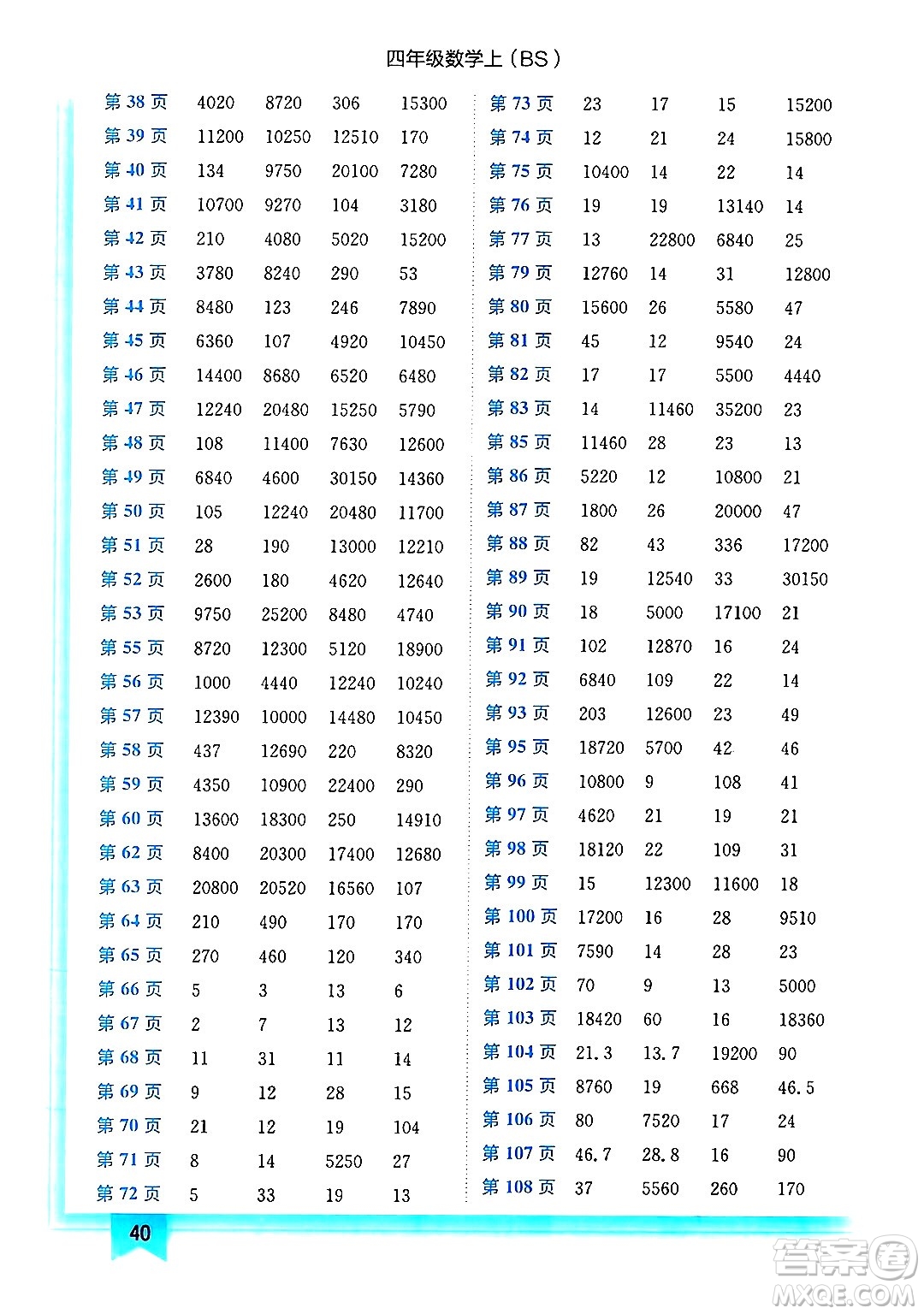 四年级数学上（BS）

| | | | | |
|---|---|---|---|---|
| 第 38 页 | 4020 | 8720 | 306 | 15300 |
| 第 39 页 | 11200 | 10250 | 12510 | 170 |
| 第 40 页 | 134 | 9750 | 20100 | 7280 |
| 第 41 页 | 10700 | 9270 | 104 | 3180 |
| 第 42 页 | 210 | 4080 | 5020 | 15200 |
| 第 43 页 | 3780 | 8240 | 290 | 53 |
| 第 44 页 | 8480 | 123 | 246 | 7890 |
| 第 45 页 | 6360 | 107 | 4920 | 10450 |
| 第 46 页 | 14400 | 8680 | 6520 | 6480 |
| 第 47 页 | 12240 | 20480 | 15250 | 5790 |
| 第 48 页 | 108 | 11400 | 7630 | 12600 |
| 第 49 页 | 6840 | 4600 | 30150 | 14360 |
| 第 50 页 | 105 | 12240 | 20480 | 11700 |
| 第 51 页 | 28 | 190 | 13000 | 12210 |
| 第 52 页 | 2600 | 180 | 4620 | 12640 |
| 第 53 页 | 9750 | 25200 | 8480 | 4740 |
| 第 55 页 | 8720 | 12300 | 5120 | 18900 |
| 第 56 页 | 1000 | 4440 | 12240 | 10240 |
| 第 57 页 | 12390 | 10000 | 14480 | 10450 |
| 第 58 页 | 437 | 12690 | 220 | 8320 |
| 第 59 页 | 4350 | 10900 | 22400 | 290 |
| 第 60 页 | 13600 | 18300 | 250 | 14910 |
| 第 62 页 | 8400 | 20300 | 17400 | 12680 |
| 第 63 页 | 20800 | 20520 | 16560 | 107 |
| 第 64 页 | 210 | 490 | 170 | 170 |
| 第 65 页 | 270 | 460 | 120 | 340 |
| 第 66 页 | 5 | 3 | 13 | 6 |
| 第 67 页 | 2 | 7 | 13 | 12 |
| 第 68 页 | 11 | 31 | 11 | 14 |
| 第 69 页 | 9 | 12 | 28 | 15 |
| 第 70 页 | 21 | 12 | 19 | 104 |
| 第 71 页 | 8 | 14 | 5250 | 27 |
| 第 72 页 | 5 | 33 | 19 | 13 |

| | | | | |
|---|---|---|---|---|
| 第 73 页 | 23 | 17 | 15 | 15200 |
| 第 74 页 | 12 | 21 | 24 | 15800 |
| 第 75 页 | 10400 | 14 | 22 | 14 |
| 第 76 页 | 19 | 19 | 13140 | 14 |
| 第 77 页 | 13 | 22800 | 6840 | 25 |
| 第 79 页 | 12760 | 14 | 31 | 12800 |
| 第 80 页 | 15600 | 26 | 5580 | 47 |
| 第 81 页 | 45 | 12 | 9540 | 24 |
| 第 82 页 | 17 | 17 | 5500 | 4440 |
| 第 83 页 | 14 | 11460 | 35200 | 23 |
| 第 85 页 | 11460 | 28 | 23 | 13 |
| 第 86 页 | 5220 | 12 | 10800 | 21 |
| 第 87 页 | 1800 | 26 | 20000 | 47 |
| 第 88 页 | 82 | 43 | 336 | 17200 |
| 第 89 页 | 19 | 12540 | 33 | 30150 |
| 第 90 页 | 18 | 5000 | 17100 | 21 |
| 第 91 页 | 102 | 12870 | 16 | 24 |
| 第 92 页 | 6840 | 109 | 22 | 14 |
| 第 93 页 | 203 | 12600 | 23 | 49 |
| 第 95 页 | 18720 | 5700 | 42 | 46 |
| 第 96 页 | 10800 | 9 | 108 | 41 |
| 第 97 页 | 4620 | 21 | 19 | 21 |
| 第 98 页 | 18120 | 22 | 109 | 31 |
| 第 99 页 | 15 | 12300 | 11600 | 18 |
| 第 100 页 | 17200 | 16 | 28 | 9510 |
| 第 101 页 | 7590 | 14 | 28 | 23 |
| 第 102 页 | 70 | 9 | 13 | 5000 |
| 第 103 页 | 18420 | 60 | 16 | 18360 |
| 第 104 页 | 21.3 | 13.7 | 19200 | 90 |
| 第 105 页 | 8760 | 19 | 668 | 46.5 |
| 第 106 页 | 80 | 7520 | 17 | 24 |
| 第 107 页 | 46.7 | 28.8 | 16 | 90 |
| 第 108 页 | 37 | 5560 | 260 | 170 |

40

答案圈
MXQE.COM